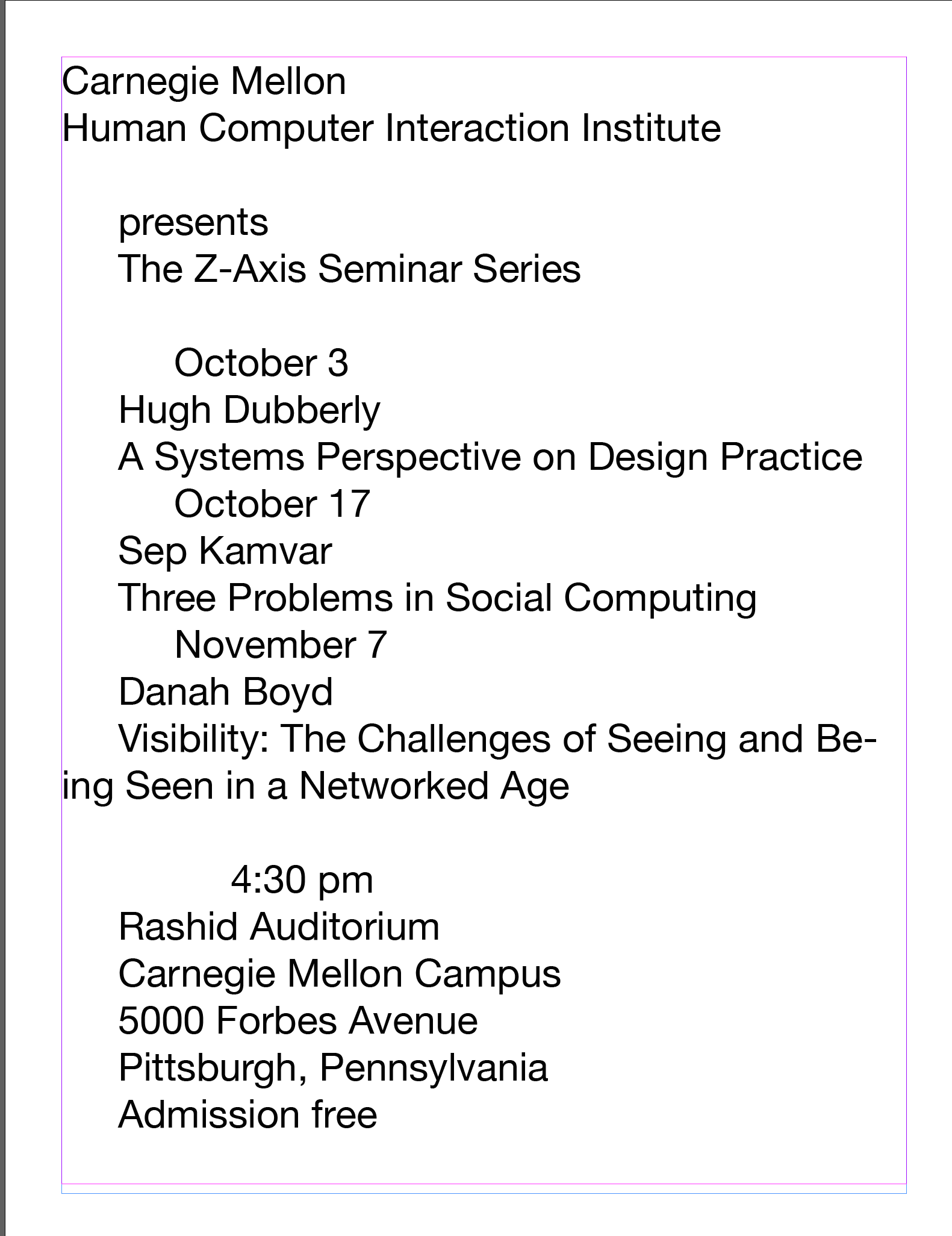 Carnegie Mellon
Human Computer Interaction Institute

presents
The Z-Axis Seminar Series

October 3
Hugh Dubberly
A Systems Perspective on Design Practice
October 17
Sep Kamvar
Three Problems in Social Computing
November 7
Danah Boyd
Visibility: The Challenges of Seeing and Being Seen in a Networked Age

4:30 pm
Rashid Auditorium
Carnegie Mellon Campus
5000 Forbes Avenue
Pittsburgh, Pennsylvania
Admission free